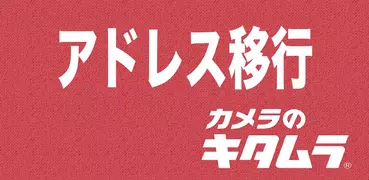 アドレス移行

カメラの
キタムラ®